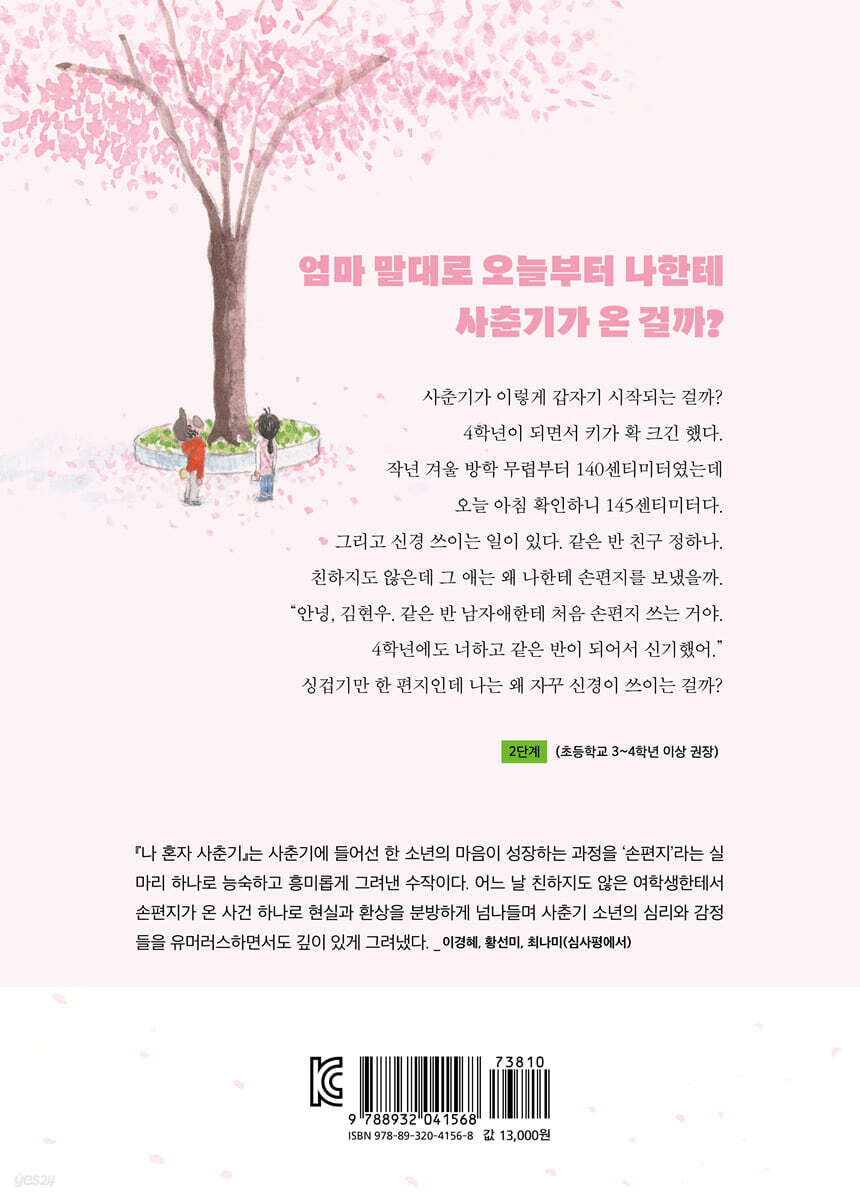 엄마 말대로 오늘부터 나한테
사춘기가 온 걸까?

사춘기가 이렇게 갑자기 시작되는 걸까?
4학년이 되면서 키가 확 크긴 했다.
작년 겨울 방학 무렵부터 140센티미터였는데
오늘 아침 확인하니 145센티미터다.
그리고 신경 쓰이는 일이 있다. 같은 반 친구 정하나.
친하지도 않은데 그 애는 왜 나한테 손편지를 보냈을까.
"안녕, 김현우. 같은 반 남자애한테 처음 손편지 쓰는 거야.
4학년에도 너하고 같은 반이 되어서 신기했어."
싱겁기만 한 편지인데 나는 왜 자꾸 신경이 쓰이는 걸까?

2단계 (초등학교 3~4학년 이상 권장)

『나 혼자 사춘기』는 사춘기에 들어선 한 소년의 마음이 성장하는 과정을 '손편지'라는 실마리 하나로 능숙하고 흥미롭게 그려낸 수작이다. 어느 날 친하지도 않은 여학생한테서 손편지가 온 사건 하나로 현실과 환상을 분방하게 넘나들며 사춘기 소년의 심리와 감정들을 유머러스하면서도 깊이 있게 그려냈다. _ 이경혜, 황선미, 최나미(심사평에서)

73810
9 788932 041568
ISBN 978-89-320-4156-8 값 13,000원

yes24